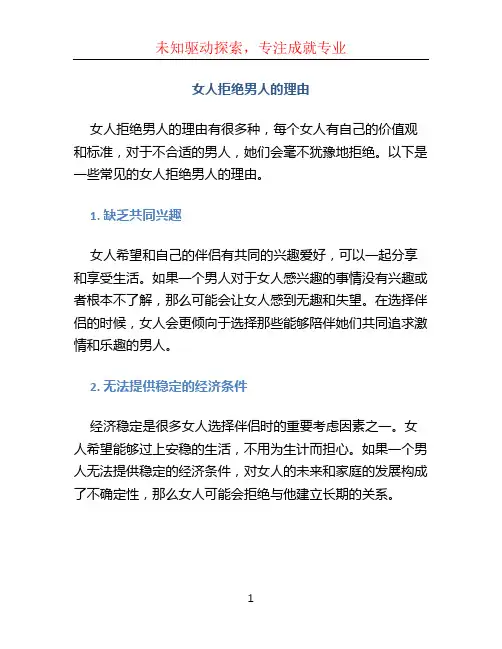 未知驱动探索，专注成就专业

女人拒绝男人的理由

女人拒绝男人的理由有很多种，每个女人有自己的价值观和标准，对于不合适的男人，她们会毫不犹豫地拒绝。以下是一些常见的女人拒绝男人的理由。

1. 缺乏共同兴趣

女人希望和自己的伴侣有共同的兴趣爱好，可以一起分享和享受生活。如果一个男人对于女人感兴趣的事情没有兴趣或者根本不了解，那么可能会让女人感到无趣和失望。在选择伴侣的时候，女人会更倾向于选择那些能够陪伴她们共同追求激情和乐趣的男人。

2. 无法提供稳定的经济条件

经济稳定是很多女人选择伴侣时的重要考虑因素之一。女人希望能够过上安稳的生活，不用为生计而担心。如果一个男人无法提供稳定的经济条件，对女人的未来和家庭的发展构成了不确定性，那么女人可能会拒绝与他建立长期的关系。

1